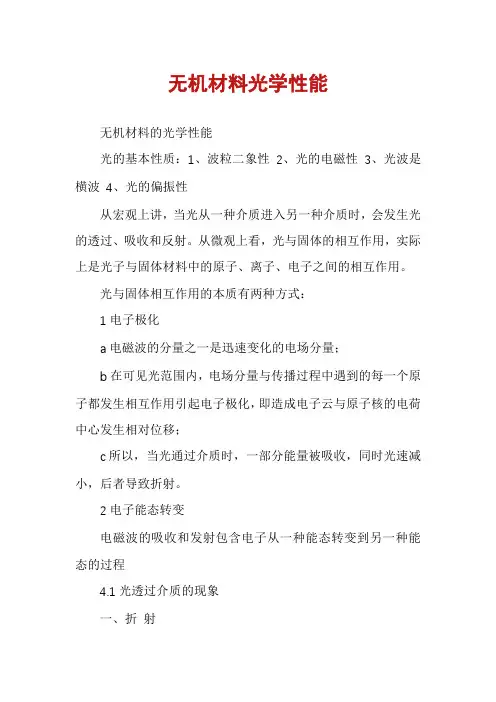 无机材料光学性能

无机材料的光学性能

光的基本性质：1、波粒二象性 2、光的电磁性 3、光波是横波 4、光的偏振性

从宏观上讲，当光从一种介质进入另一种介质时，会发生光的透过、吸收和反射。从微观上看，光与固体的相互作用，实际上是光子与固体材料中的原子、离子、电子之间的相互作用。

光与固体相互作用的本质有两种方式：

1 电子极化

a 电磁波的分量之一是迅速变化的电场分量；

b 在可见光范围内，电场分量与传播过程中遇到的每一个原子都发生相互作用引起电子极化，即造成电子云与原子核的电荷中心发生相对位移；

c 所以，当光通过介质时，一部分能量被吸收，同时光速减小，后者导致折射。

2 电子能态转变

电磁波的吸收和发射包含电子从一种能态转变到另一种能态的过程

4.1 光透过介质的现象

一、折 射